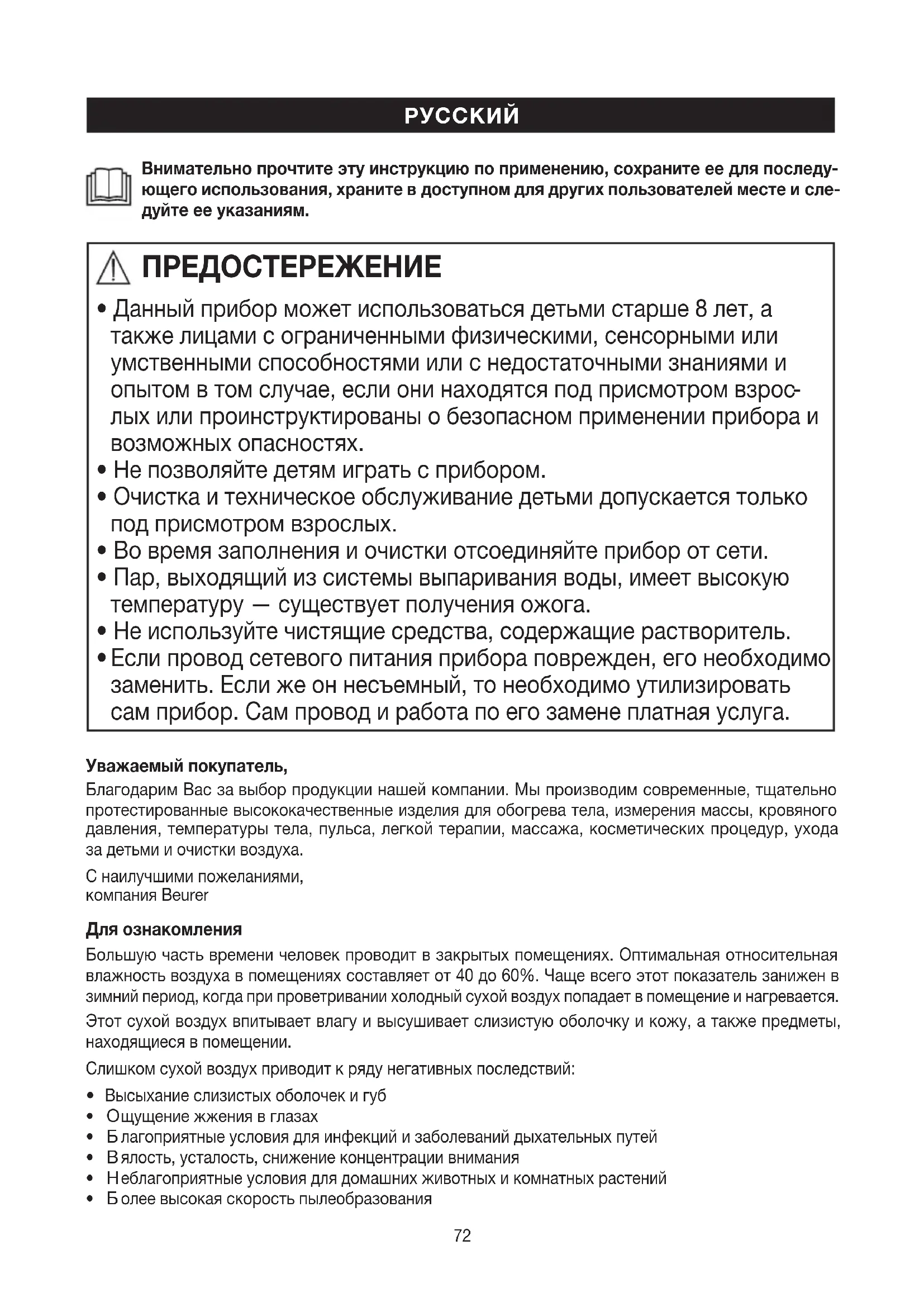 РУССКИЙ

Внимательно прочтите эту инструкцию по применению, сохраните ее для последующего использования, храните в доступном для других пользователей месте и следуйте ее указаниям.

ПРЕДОСТЕРЕЖЕНИЕ

• Данный прибор может использоваться детьми старше 8 лет, а также лицами с ограниченными физическими, сенсорными или умственными способностями или с недостаточными знаниями и опытом в том случае, если они находятся под присмотром взрослых или проинструктированы о безопасном применении прибора и возможных опасностях.
• Не позволяйте детям играть с прибором.
• Очистка и техническое обслуживание детьми допускается только под присмотром взрослых.
• Во время заполнения и очистки отсоединяйте прибор от сети.
• Пар, выходящий из системы выпаривания воды, имеет высокую температуру — существует получения ожога.
• Не используйте чистящие средства, содержащие растворитель.
• Если провод сетевого питания прибора поврежден, его необходимо заменить. Если же он несъемный, то необходимо утилизировать сам прибор. Сам провод и работа по его замене платная услуга.

Уважаемый покупатель,
Благодарим Вас за выбор продукции нашей компании. Мы производим современные, тщательно протестированные высококачественные изделия для обогрева тела, измерения массы, кровяного давления, температуры тела, пульса, легкой терапии, массажа, косметических процедур, ухода за детьми и очистки воздуха.

С наилучшими пожеланиями,
компания Beurer

Для ознакомления
Большую часть времени человек проводит в закрытых помещениях. Оптимальная относительная влажность воздуха в помещениях составляет от 40 до 60%. Чаще всего этот показатель занижен в зимний период, когда при проветривании холодный сухой воздух попадает в помещение и нагревается.

Этот сухой воздух впитывает влагу и высушивает слизистую оболочку и кожу, а также предметы, находящиеся в помещении.

Слишком сухой воздух приводит к ряду негативных последствий:

• Высыхание слизистых оболочек и губ
• Ощущение жжения в глазах
• Благоприятные условия для инфекций и заболеваний дыхательных путей
• Вялость, усталость, снижение концентрации внимания
• Неблагоприятные условия для домашних животных и комнатных растений
• Более высокая скорость пылеобразования

72